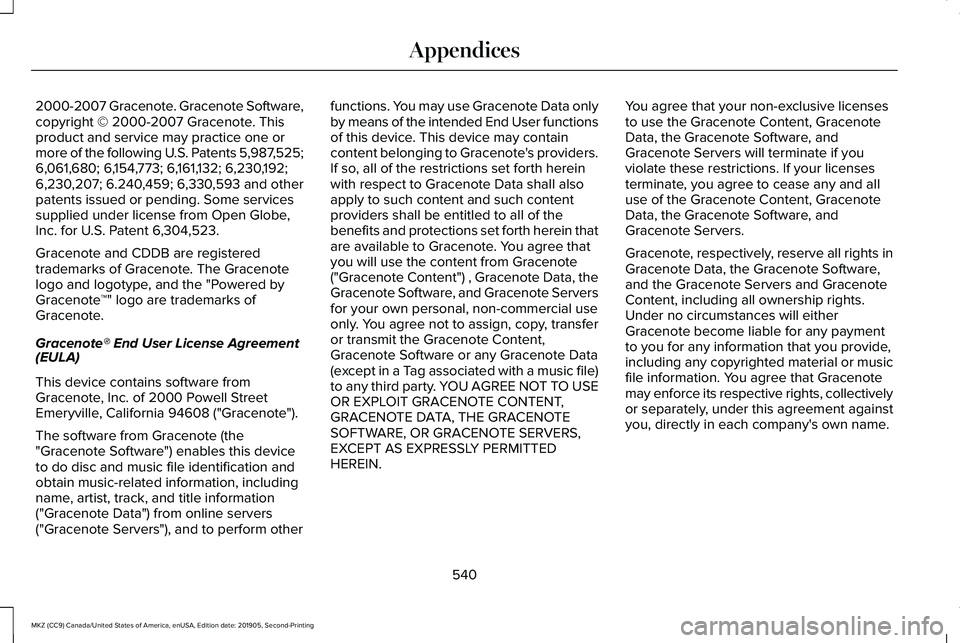 Appendices

2000-2007 Gracenote. Gracenote Software, copyright © 2000-2007 Gracenote. This product and service may practice one or more of the following U.S. Patents 5,987,525; 6,061,680; 6,154,773; 6,161,132; 6,230,192; 6,230,207; 6.240,459; 6,330,593 and other patents issued or pending. Some services supplied under license from Open Globe, Inc. for U.S. Patent 6,304,523.

Gracenote and CDDB are registered trademarks of Gracenote. The Gracenote logo and logotype, and the "Powered by Gracenote™" logo are trademarks of Gracenote.

Gracenote® End User License Agreement (EULA)

This device contains software from Gracenote, Inc. of 2000 Powell Street Emeryville, California 94608 ("Gracenote").

The software from Gracenote (the "Gracenote Software") enables this device to do disc and music file identification and obtain music-related information, including name, artist, track, and title information ("Gracenote Data") from online servers ("Gracenote Servers"), and to perform other functions. You may use Gracenote Data only by means of the intended End User functions of this device. This device may contain content belonging to Gracenote's providers. If so, all of the restrictions set forth herein with respect to Gracenote Data shall also apply to such content and such content providers shall be entitled to all of the benefits and protections set forth herein that are available to Gracenote. You agree that you will use the content from Gracenote ("Gracenote Content") , Gracenote Data, the Gracenote Software, and Gracenote Servers for your own personal, non-commercial use only. You agree not to assign, copy, transfer or transmit the Gracenote Content, Gracenote Software or any Gracenote Data (except in a Tag associated with a music file) to any third party. YOU AGREE NOT TO USE OR EXPLOIT GRACENOTE CONTENT, GRACENOTE DATA, THE GRACENOTE SOFTWARE, OR GRACENOTE SERVERS, EXCEPT AS EXPRESSLY PERMITTED HEREIN.

You agree that your non-exclusive licenses to use the Gracenote Content, Gracenote Data, the Gracenote Software, and Gracenote Servers will terminate if you violate these restrictions. If your licenses terminate, you agree to cease any and all use of the Gracenote Content, Gracenote Data, the Gracenote Software, and Gracenote Servers.

Gracenote, respectively, reserve all rights in Gracenote Data, the Gracenote Software, and the Gracenote Servers and Gracenote Content, including all ownership rights. Under no circumstances will either Gracenote become liable for any payment to you for any information that you provide, including any copyrighted material or music file information. You agree that Gracenote may enforce its respective rights, collectively or separately, under this agreement against you, directly in each company's own name.

540

MKZ (CC9) Canada/United States of America, enUSA, Edition date: 201905, Second-Printing

carmanualsonline.info